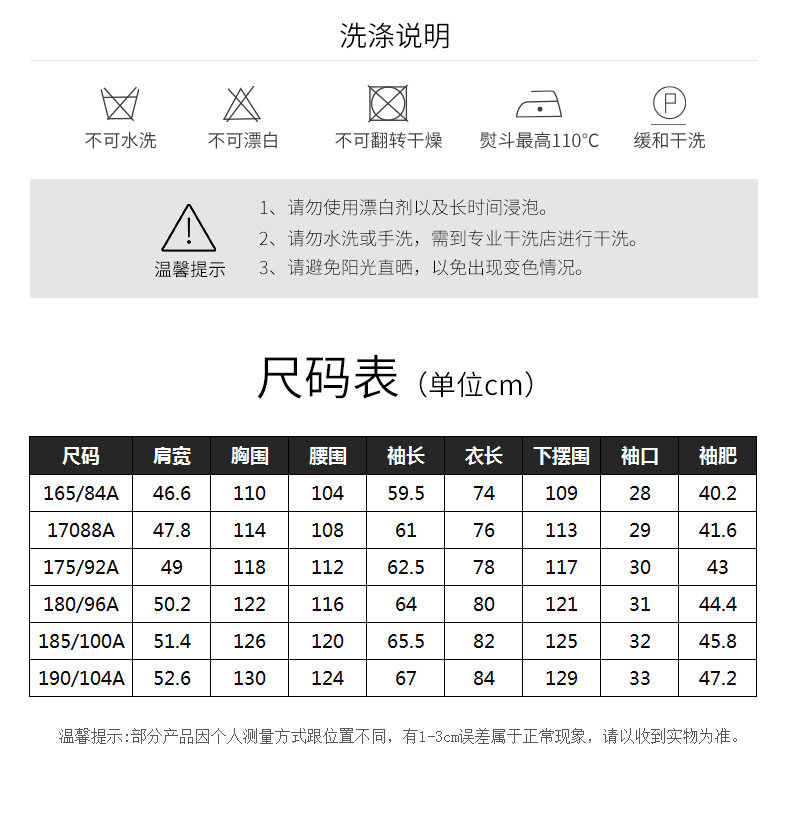 洗涤说明

不可水洗 不可漂白 不可翻转干燥 熨斗最高110°C 缓和干洗

温馨提示

1、请勿使用漂白剂以及长时间浸泡。
2、请勿水洗或手洗，需到专业干洗店进行干洗。
3、请避免阳光直晒，以免出现变色情况。

尺码表（单位cm）

| 尺码 | 肩宽 | 胸围 | 腰围 | 袖长 | 衣长 | 下摆围 | 袖口 | 袖肥 |
|---|---|---|---|---|---|---|---|---|
| 165/84A | 46.6 | 110 | 104 | 59.5 | 74 | 109 | 28 | 40.2 |
| 17088A | 47.8 | 114 | 108 | 61 | 76 | 113 | 29 | 41.6 |
| 175/92A | 49 | 118 | 112 | 62.5 | 78 | 117 | 30 | 43 |
| 180/96A | 50.2 | 122 | 116 | 64 | 80 | 121 | 31 | 44.4 |
| 185/100A | 51.4 | 126 | 120 | 65.5 | 82 | 125 | 32 | 45.8 |
| 190/104A | 52.6 | 130 | 124 | 67 | 84 | 129 | 33 | 47.2 |

温馨提示:部分产品因个人测量方式跟位置不同，有1-3cm误差属于正常现象，请以收到实物为准。